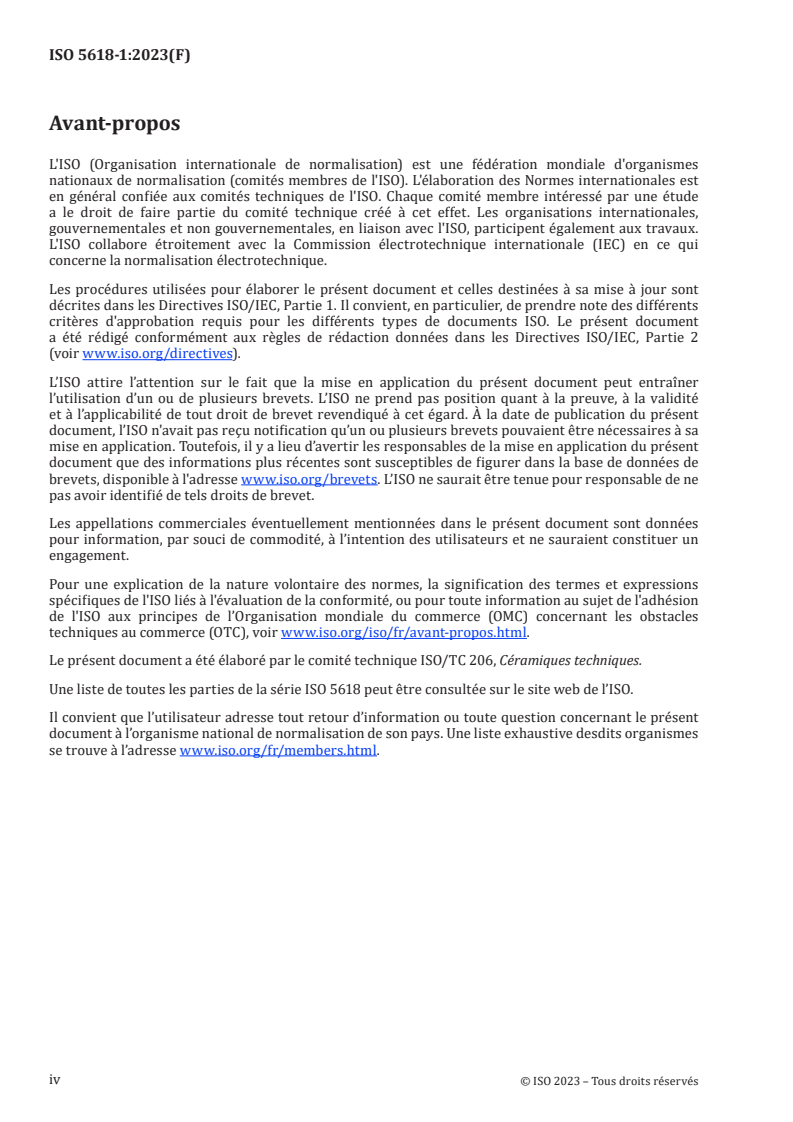 ISO 5618-1:2023(F)

Avant-propos

L'ISO (Organisation internationale de normalisation) est une fédération mondiale d'organismes nationaux de normalisation (comités membres de l'ISO). L'élaboration des Normes internationales est en général confiée aux comités techniques de l'ISO. Chaque comité membre intéressé par une étude a le droit de faire partie du comité technique créé à cet effet. Les organisations internationales, gouvernementales et non gouvernementales, en liaison avec l'ISO, participent également aux travaux. L'ISO collabore étroitement avec la Commission électrotechnique internationale (IEC) en ce qui concerne la normalisation électrotechnique.

Les procédures utilisées pour élaborer le présent document et celles destinées à sa mise à jour sont décrites dans les Directives ISO/IEC, Partie 1. Il convient, en particulier, de prendre note des différents critères d'approbation requis pour les différents types de documents ISO. Le présent document a été rédigé conformément aux règles de rédaction données dans les Directives ISO/IEC, Partie 2 (voir www.iso.org/directives).

L'ISO attire l'attention sur le fait que la mise en application du présent document peut entraîner l'utilisation d'un ou de plusieurs brevets. L'ISO ne prend pas position quant à la preuve, à la validité et à l'applicabilité de tout droit de brevet revendiqué à cet égard. À la date de publication du présent document, l'ISO n'avait pas reçu notification qu'un ou plusieurs brevets pouvaient être nécessaires à sa mise en application. Toutefois, il y a lieu d'avertir les responsables de la mise en application du présent document que des informations plus récentes sont susceptibles de figurer dans la base de données de brevets, disponible à l'adresse www.iso.org/brevets. L'ISO ne saurait être tenue pour responsable de ne pas avoir identifié de tels droits de brevet.

Les appellations commerciales éventuellement mentionnées dans le présent document sont données pour information, par souci de commodité, à l'intention des utilisateurs et ne sauraient constituer un engagement.

Pour une explication de la nature volontaire des normes, la signification des termes et expressions spécifiques de l'ISO liés à l'évaluation de la conformité, ou pour toute information au sujet de l'adhésion de l'ISO aux principes de l'Organisation mondiale du commerce (OMC) concernant les obstacles techniques au commerce (OTC), voir www.iso.org/iso/fr/avant-propos.html.

Le présent document a été élaboré par le comité technique ISO/TC 206, Céramiques techniques.

Une liste de toutes les parties de la série ISO 5618 peut être consultée sur le site web de l'ISO.

Il convient que l'utilisateur adresse tout retour d'information ou toute question concernant le présent document à l'organisme national de normalisation de son pays. Une liste exhaustive desdits organismes se trouve à l'adresse www.iso.org/fr/members.html.

iv

© ISO 2023 – Tous droits réservés